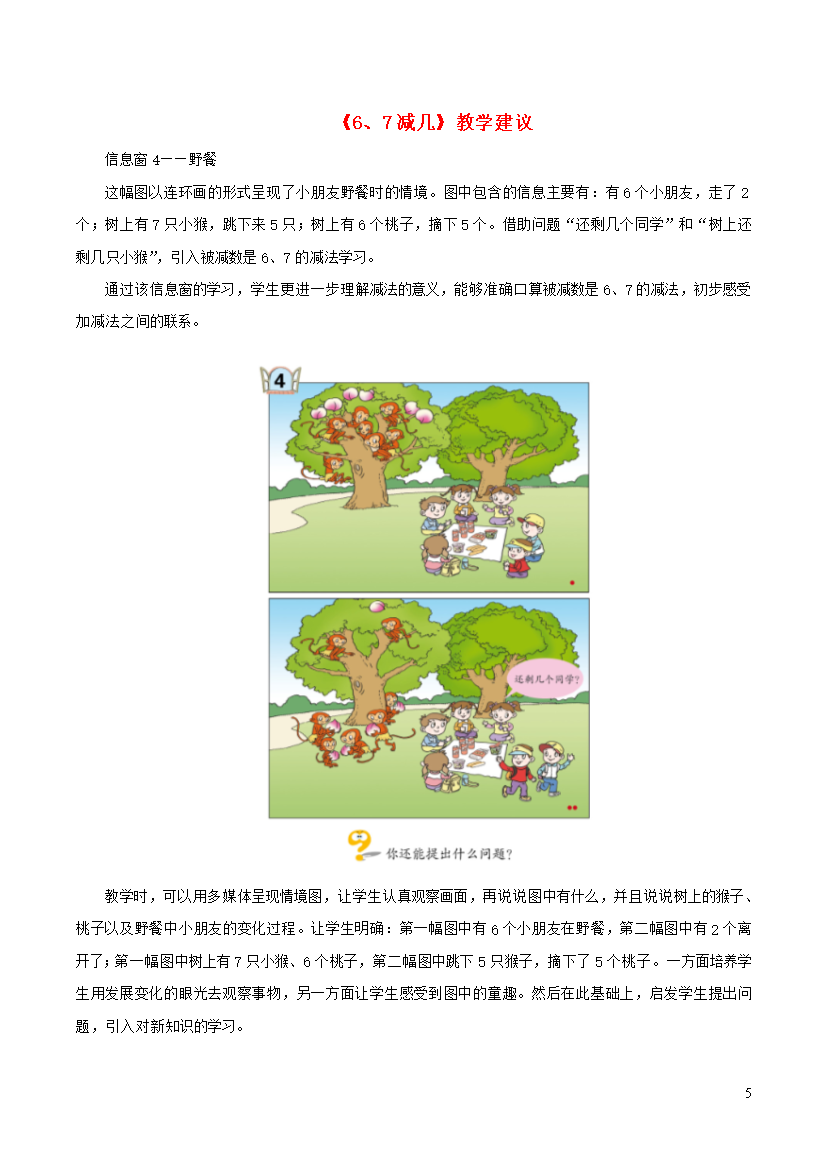 《6、7减几》教学建议

信息窗 4——野餐

这幅图以连环画的形式呈现了小朋友野餐时的情境。图中包含的信息主要有：有 6 个小朋友，走了 2 个；树上有 7 只小猴，跳下来 5 只；树上有 6 个桃子，摘下 5 个。借助问题“还剩几个同学”和“树上还剩几只小猴”，引入被减数是 6、7 的减法学习。

通过该信息窗的学习，学生更进一步理解减法的意义，能够准确口算被减数是 6、7 的减法，初步感受加减法之间的联系。

4

还剩几个同学？

你还能提出什么问题？

教学时，可以用多媒体呈现情境图，让学生认真观察画面，再说说图中有什么，并且说说树上的猴子、桃子以及野餐中小朋友的变化过程。让学生明确：第一幅图中有 6 个小朋友在野餐，第二幅图中有 2 个离开了；第一幅图中树上有 7 只小猴、6 个桃子，第二幅图中跳下 5 只猴子，摘下了 5 个桃子。一方面培养学生用发展变化的眼光去观察事物，另一方面让学生感受到图中的童趣。然后在此基础上，启发学生提出问题，引入对新知识的学习。

5